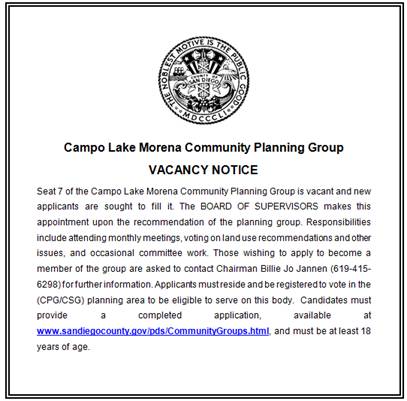 THE NOBLEST MOTIVE IS THE PUBLIC GOOD
COUNTY OF SAN DIEGO
MDCCCLI

Campo Lake Morena Community Planning Group

VACANCY NOTICE

Seat 7 of the Campo Lake Morena Community Planning Group is vacant and new applicants are sought to fill it. The BOARD OF SUPERVISORS makes this appointment upon the recommendation of the planning group. Responsibilities include attending monthly meetings, voting on land use recommendations and other issues, and occasional committee work. Those wishing to apply to become a member of the group are asked to contact Chairman Billie Jo Jannen (619-415-6298) for further information. Applicants must reside and be registered to vote in the (CPG/CSG) planning area to be eligible to serve on this body. Candidates must provide a completed application, available at www.sandiegocounty.gov/pds/CommunityGroups.html, and must be at least 18 years of age.